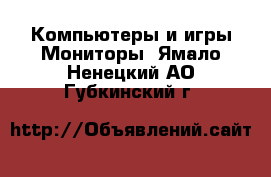 Компьютеры и игры Мониторы  Ямало Ненецкий АО Губкинский г

http://Объявлений.сайт